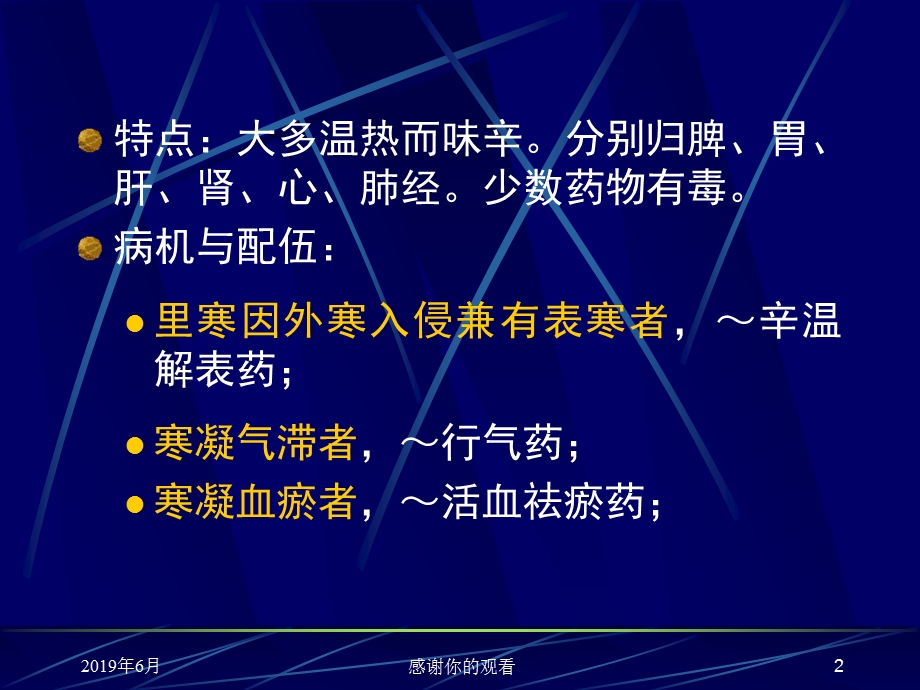 特点：大多温热而味辛。分别归脾、胃、肝、肾、心、肺经。少数药物有毒。

病机与配伍：

里寒因外寒入侵兼有表寒者，～辛温解表药；

寒凝气滞者，～行气药；

寒凝血瘀者，～活血祛瘀药；

2019年6月 感谢你的观看 2